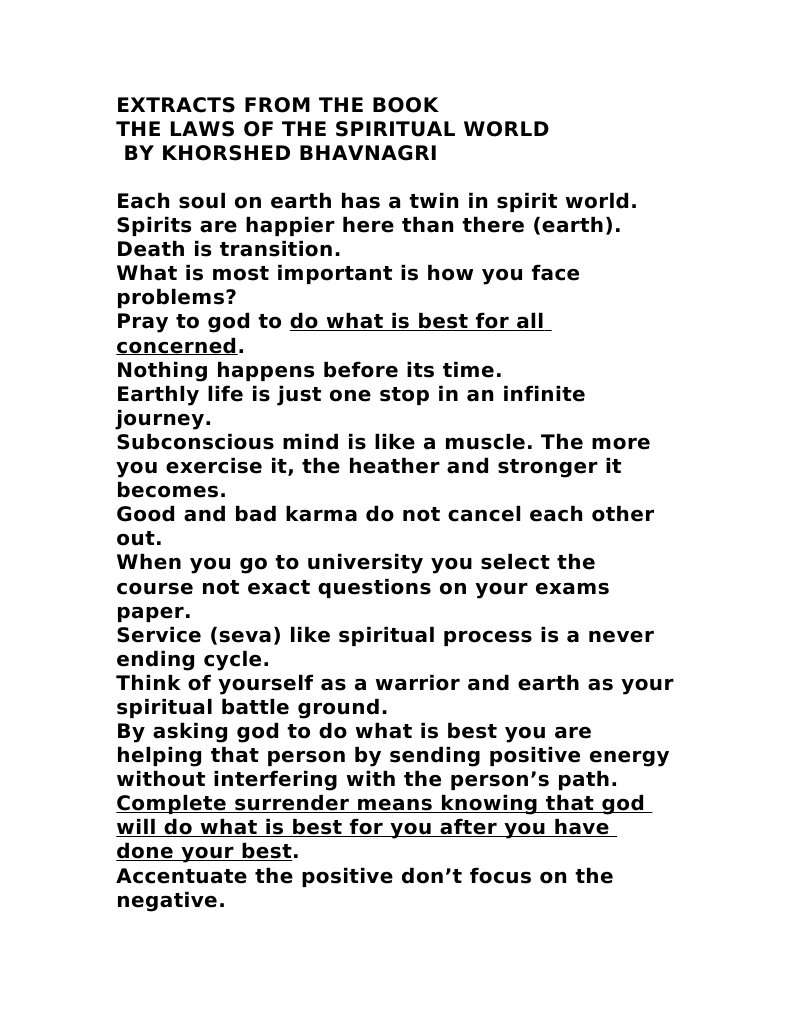 EXTRACTS FROM THE BOOK
THE LAWS OF THE SPIRITUAL WORLD
BY KHORSHED BHAVNAGRI

Each soul on earth has a twin in spirit world.
Spirits are happier here than there (earth).
Death is transition.
What is most important is how you face problems?
Pray to god to do what is best for all concerned.
Nothing happens before its time.
Earthly life is just one stop in an infinite journey.
Subconscious mind is like a muscle. The more you exercise it, the heather and stronger it becomes.
Good and bad karma do not cancel each other out.
When you go to university you select the course not exact questions on your exams paper.
Service (seva) like spiritual process is a never ending cycle.
Think of yourself as a warrior and earth as your spiritual battle ground.
By asking god to do what is best you are helping that person by sending positive energy without interfering with the person's path.
Complete surrender means knowing that god will do what is best for you after you have done your best.
Accentuate the positive don't focus on the negative.